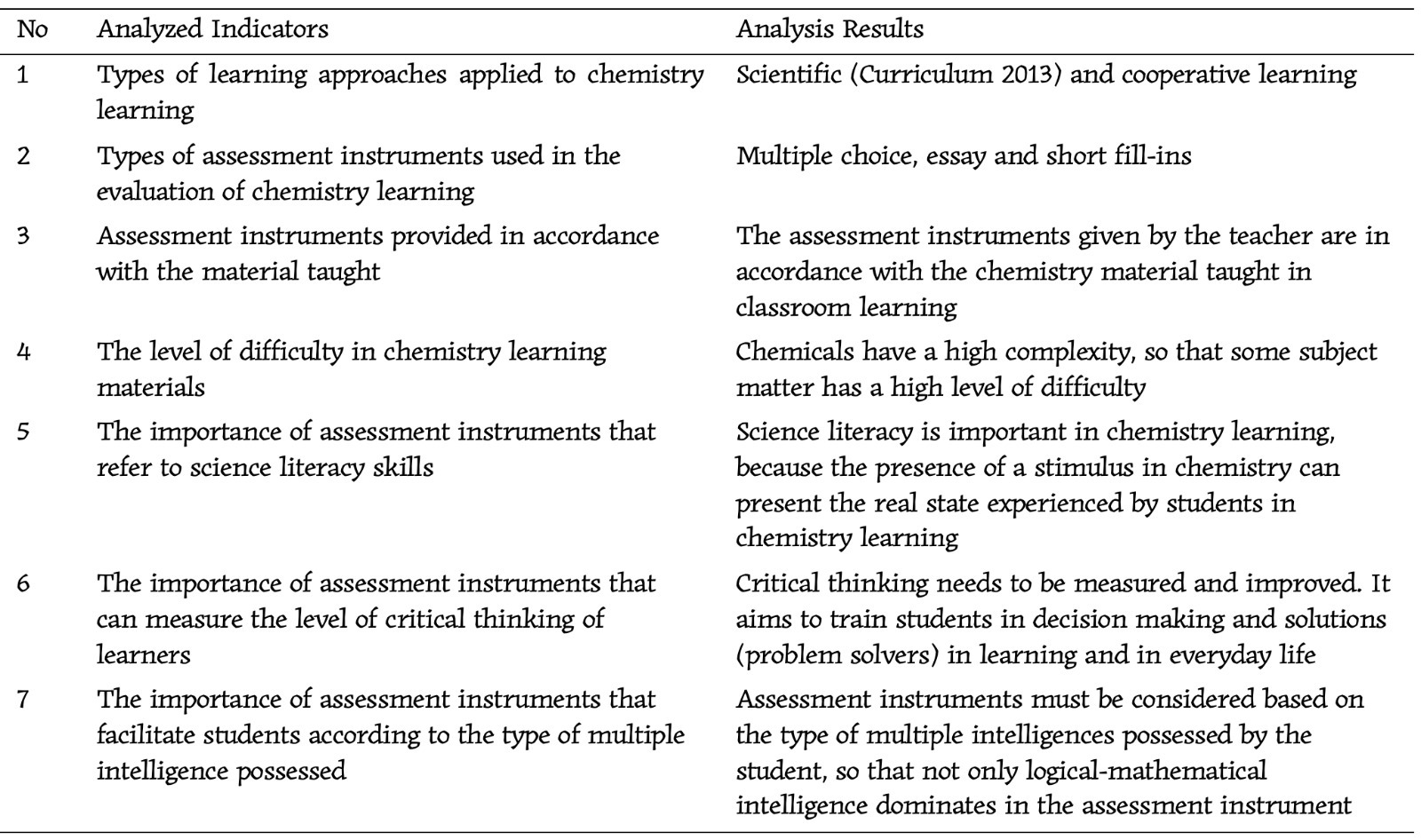 | No | Analyzed Indicators | Analysis Results |
|---|---|---|
| 1 | Types of learning approaches applied to chemistry learning | Scientific (Curriculum 2013) and cooperative learning |
| 2 | Types of assessment instruments used in the evaluation of chemistry learning | Multiple choice, essay and short fill-ins |
| 3 | Assessment instruments provided in accordance with the material taught | The assessment instruments given by the teacher are in accordance with the chemistry material taught in classroom learning |
| 4 | The level of difficulty in chemistry learning materials | Chemicals have a high complexity, so that some subject matter has a high level of difficulty |
| 5 | The importance of assessment instruments that refer to science literacy skills | Science literacy is important in chemistry learning, because the presence of a stimulus in chemistry can present the real state experienced by students in chemistry learning |
| 6 | The importance of assessment instruments that can measure the level of critical thinking of learners | Critical thinking needs to be measured and improved. It aims to train students in decision making and solutions (problem solvers) in learning and in everyday life |
| 7 | The importance of assessment instruments that facilitate students according to the type of multiple intelligence possessed | Assessment instruments must be considered based on the type of multiple intelligences possessed by the student, so that not only logical-mathematical intelligence dominates in the assessment instrument |